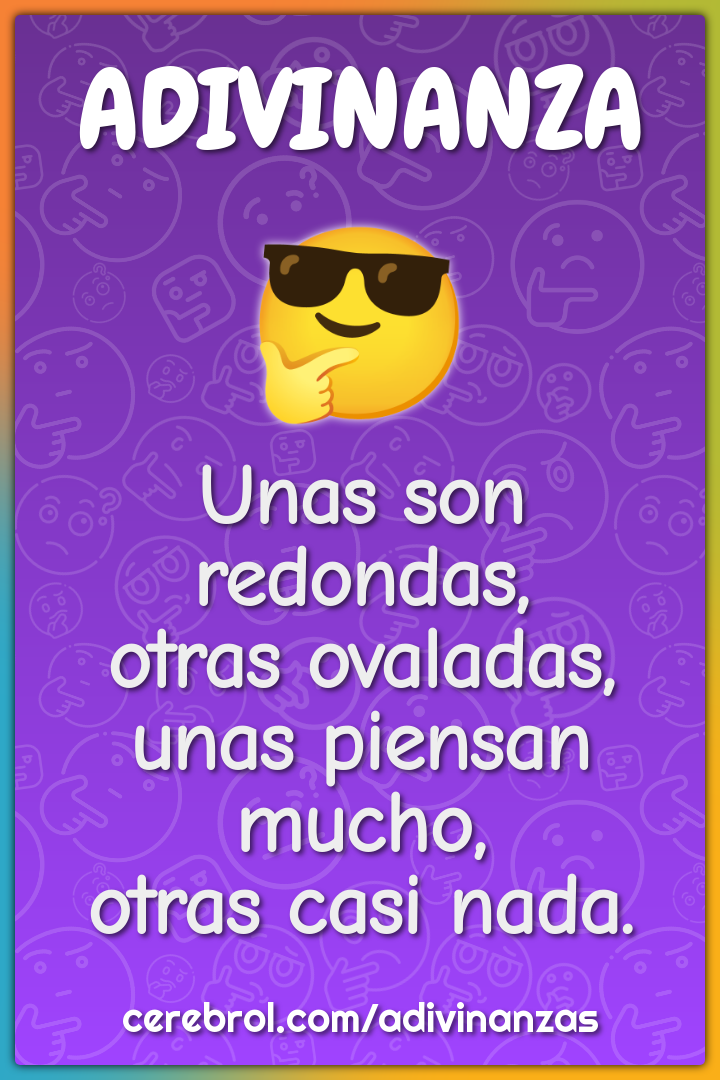 ADIVINANZA

Unas son redondas,
otras ovaladas,
unas piensan mucho,
otras casi nada.

cerebrol.com/adivinanzas